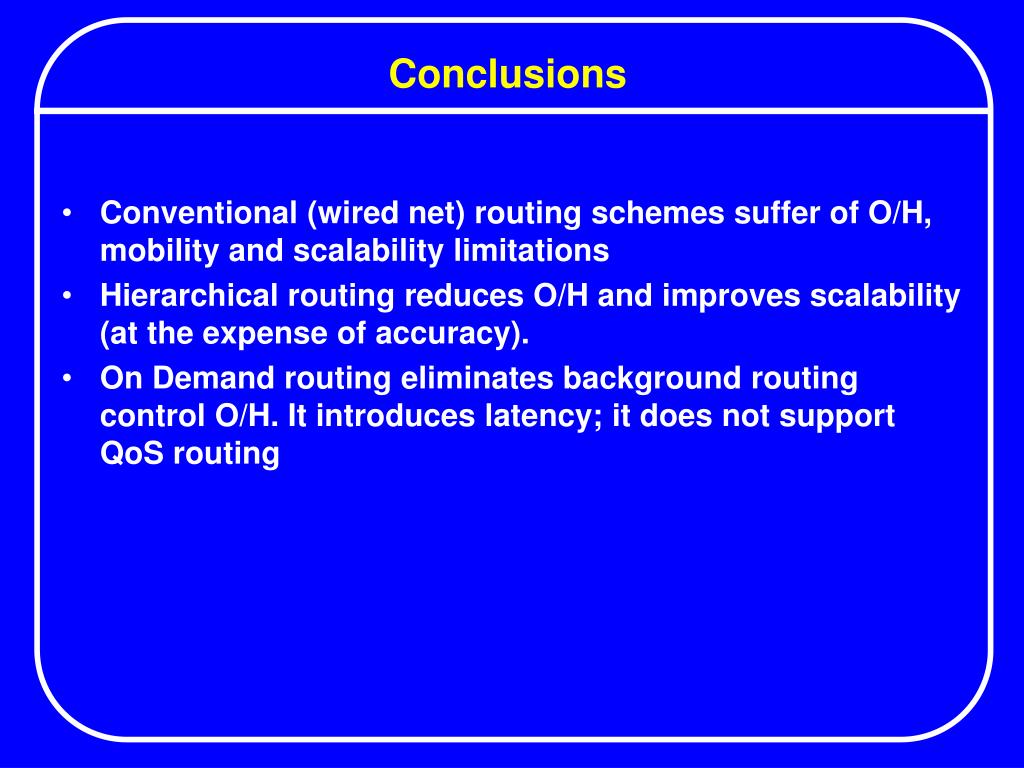 Conclusions

• Conventional (wired net) routing schemes suffer of O/H, mobility and scalability limitations
• Hierarchical routing reduces O/H and improves scalability (at the expense of accuracy).
• On Demand routing eliminates background routing control O/H. It introduces latency; it does not support QoS routing